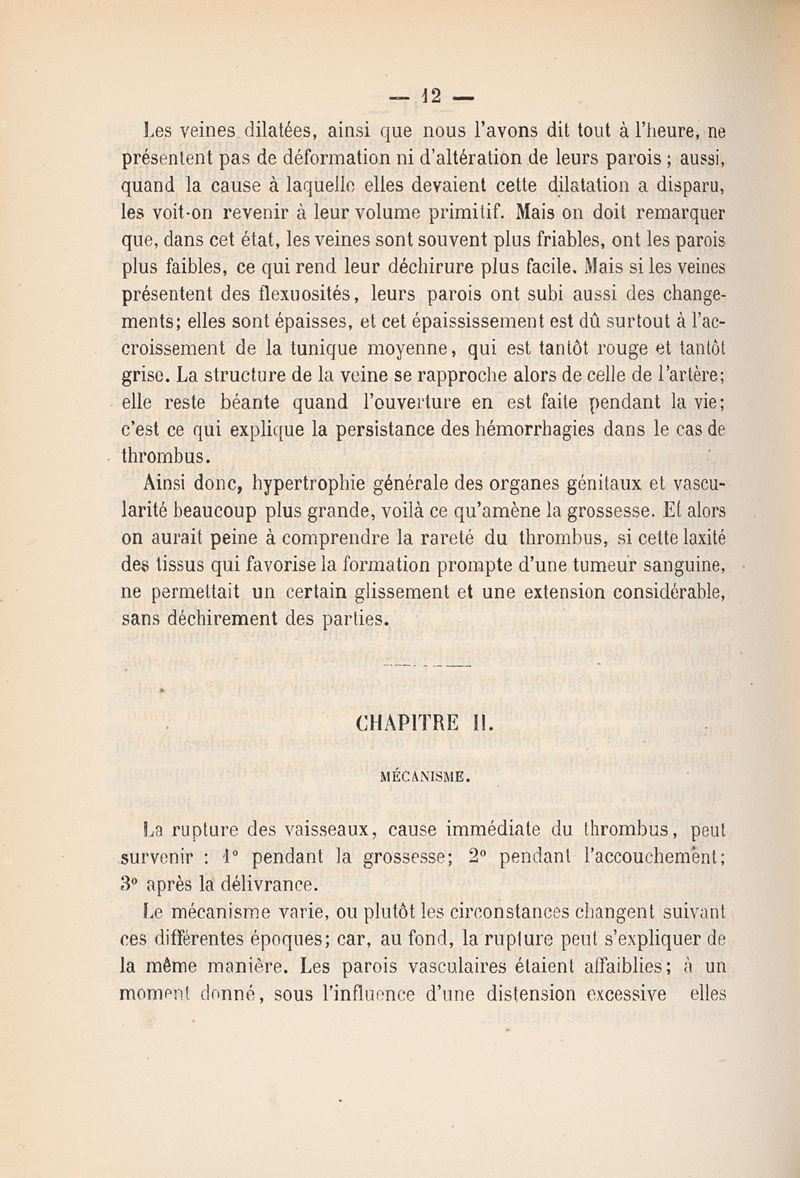 — 12 —

Les veines dilatées, ainsi que nous l'avons dit tout à l'heure, ne présentent pas de déformation ni d'altération de leurs parois ; aussi, quand la cause à laquelle elles devaient cette dilatation a disparu, les voit-on revenir à leur volume primitif. Mais on doit remarquer que, dans cet état, les veines sont souvent plus friables, ont les parois plus faibles, ce qui rend leur déchirure plus facile. Mais si les veines présentent des flexuosités, leurs parois ont subi aussi des changements; elles sont épaisses, et cet épaississement est dû surtout à l'accroissement de la tunique moyenne, qui est tantôt rouge et tantôt grise. La structure de la veine se rapproche alors de celle de l'artère; elle reste béante quand l'ouverture en est faite pendant la vie; c'est ce qui explique la persistance des hémorrhagies dans le cas de thrombus.

Ainsi donc, hypertrophie générale des organes génitaux et vascularité beaucoup plus grande, voilà ce qu'amène la grossesse. Et alors on aurait peine à comprendre la rareté du thrombus, si cette laxité des tissus qui favorise la formation prompte d'une tumeur sanguine, ne permettait un certain glissement et une extension considérable, sans déchirement des parties.

CHAPITRE II.

MÉCANISME.

La rupture des vaisseaux, cause immédiate du thrombus, peut survenir : 1° pendant la grossesse; 2° pendant l'accouchement; 3° après la délivrance.

Le mécanisme varie, ou plutôt les circonstances changent suivant ces différentes époques; car, au fond, la rupture peut s'expliquer de la même manière. Les parois vasculaires étaient affaiblies; à un moment donné, sous l'influence d'une distension excessive elles